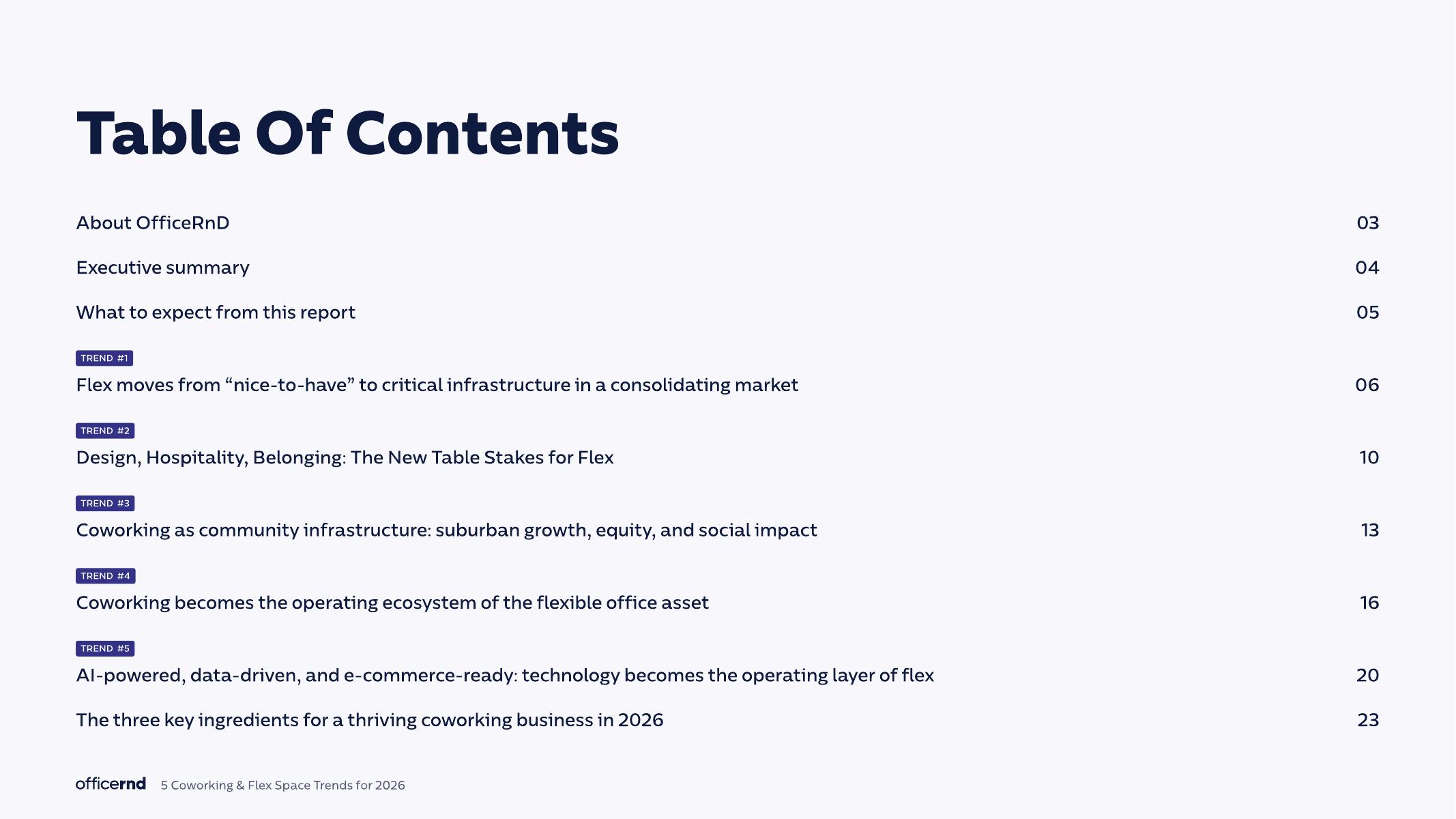 Table Of Contents

About OfficeRnD 03

Executive summary 04

What to expect from this report 05

TREND #1
Flex moves from "nice-to-have" to critical infrastructure in a consolidating market 06

TREND #2
Design, Hospitality, Belonging: The New Table Stakes for Flex 10

TREND #3
Coworking as community infrastructure: suburban growth, equity, and social impact 13

TREND #4
Coworking becomes the operating ecosystem of the flexible office asset 16

TREND #5
AI-powered, data-driven, and e-commerce-ready: technology becomes the operating layer of flex 20

The three key ingredients for a thriving coworking business in 2026 23

officernd 5 Coworking & Flex Space Trends for 2026